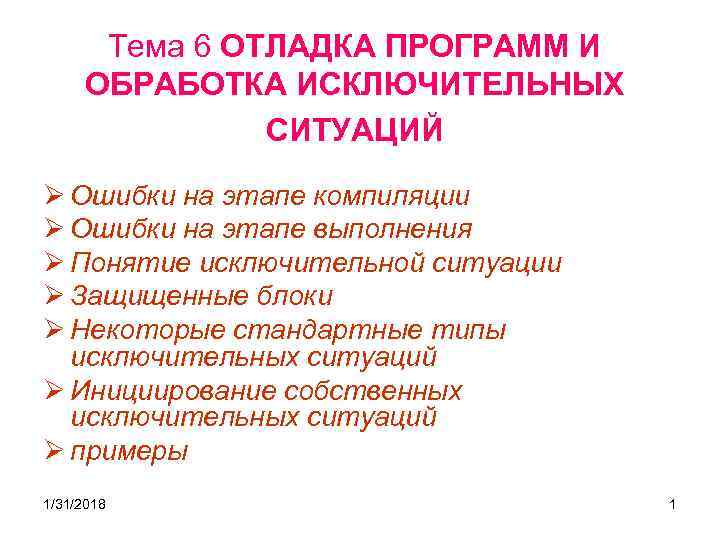 Тема 6 ОТЛАДКА ПРОГРАММ И ОБРАБОТКА ИСКЛЮЧИТЕЛЬНЫХ СИТУАЦИЙ

➢ Ошибки на этапе компиляции
➢ Ошибки на этапе выполнения
➢ Понятие исключительной ситуации
➢ Защищенные блоки
➢ Некоторые стандартные типы исключительных ситуаций
➢ Инициирование собственных исключительных ситуаций
➢ примеры

1/31/2018

1